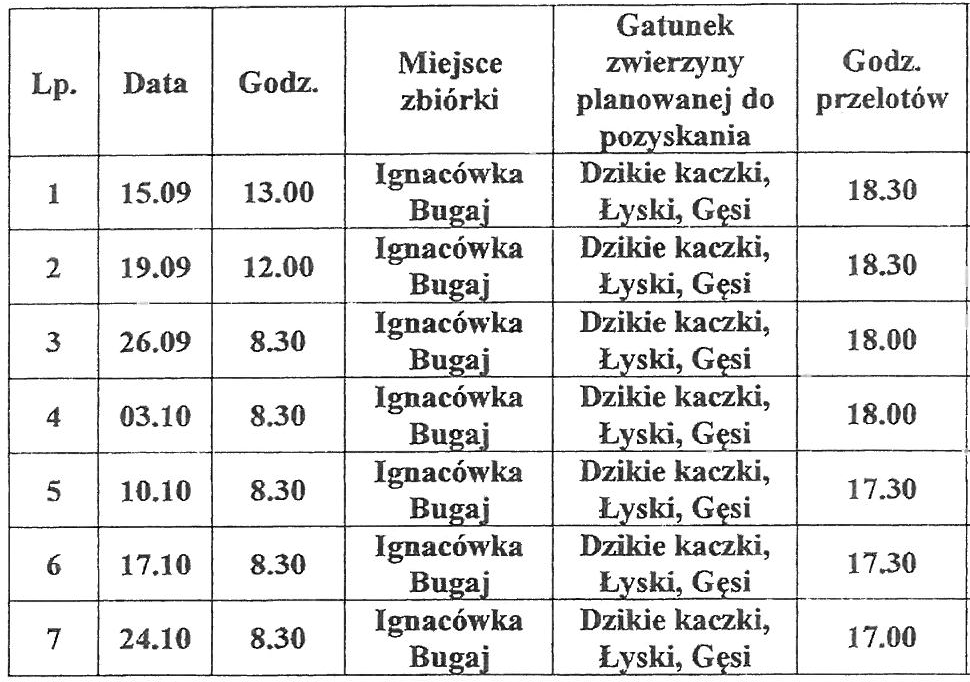 | Lp. | Data | Godz. | Miejsce zbiórki | Gatunek zwierzyny planowanej do pozyskania | Godz. przelotów |
|---|---|---|---|---|---|
| 1 | 15.09 | 13.00 | Ignacówka Bugaj | Dzikie kaczki, Łyski, Gęsi | 18.30 |
| 2 | 19.09 | 12.00 | Ignacówka Bugaj | Dzikie kaczki, Łyski, Gęsi | 18.30 |
| 3 | 26.09 | 8.30 | Ignacówka Bugaj | Dzikie kaczki, Łyski, Gęsi | 18.00 |
| 4 | 03.10 | 8.30 | Ignacówka Bugaj | Dzikie kaczki, Łyski, Gęsi | 18.00 |
| 5 | 10.10 | 8.30 | Ignacówka Bugaj | Dzikie kaczki, Łyski, Gęsi | 17.30 |
| 6 | 17.10 | 8.30 | Ignacówka Bugaj | Dzikie kaczki, Łyski, Gęsi | 17.30 |
| 7 | 24.10 | 8.30 | Ignacówka Bugaj | Dzikie kaczki, Łyski, Gęsi | 17.00 |